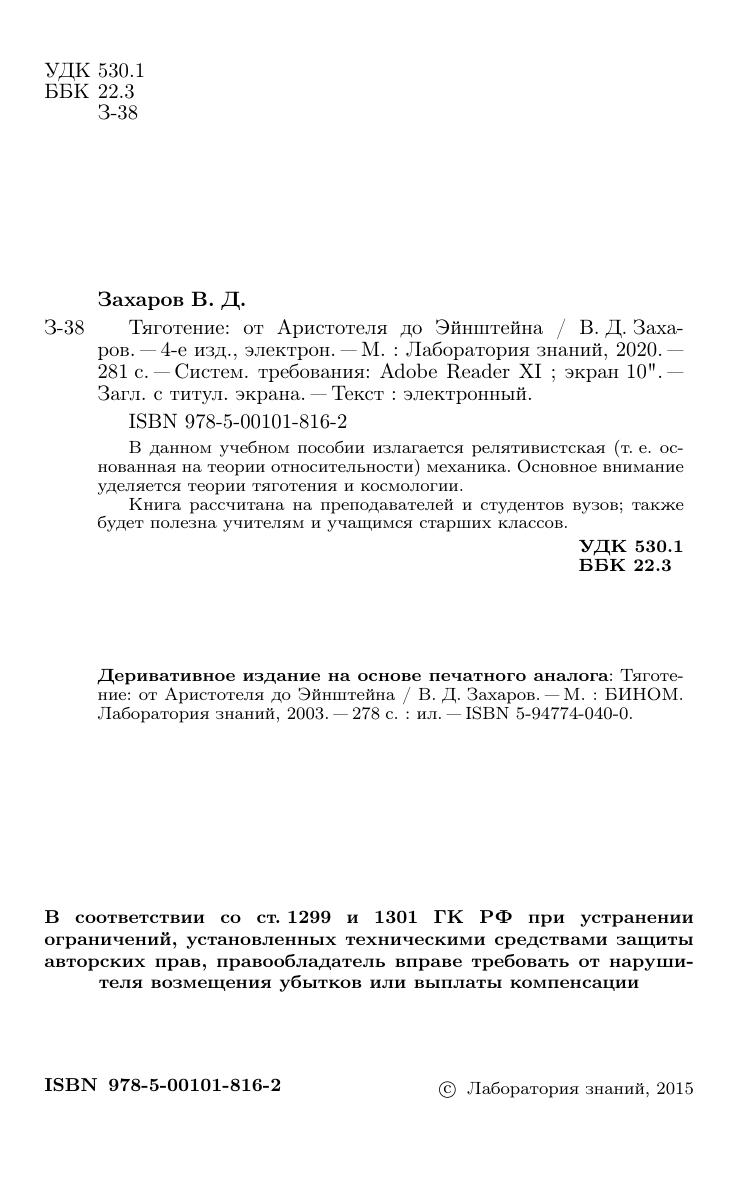 УДК 530.1
ББК 22.3
З-38

Захаров В. Д.

З-38 Тяготение: от Аристотеля до Эйнштейна / В. Д. Захаров. — 4-е изд., электрон. — М. : Лаборатория знаний, 2020. — 281 с. — Систем. требования: Adobe Reader XI ; экран 10". — Загл. с титул. экрана. — Текст : электронный.

ISBN 978-5-00101-816-2

В данном учебном пособии излагается релятивистская (т. е. основанная на теории относительности) механика. Основное внимание уделяется теории тяготения и космологии.

Книга рассчитана на преподавателей и студентов вузов; также будет полезна учителям и учащимся старших классов.

УДК 530.1
ББК 22.3

Деривативное издание на основе печатного аналога: Тяготение: от Аристотеля до Эйнштейна / В. Д. Захаров. — М. : БИНОМ. Лаборатория знаний, 2003. — 278 с. : ил. — ISBN 5-94774-040-0.

В соответствии со ст. 1299 и 1301 ГК РФ при устранении ограничений, установленных техническими средствами защиты авторских прав, правообладатель вправе требовать от нарушителя возмещения убытков или выплаты компенсации

ISBN 978-5-00101-816-2

© Лаборатория знаний, 2015